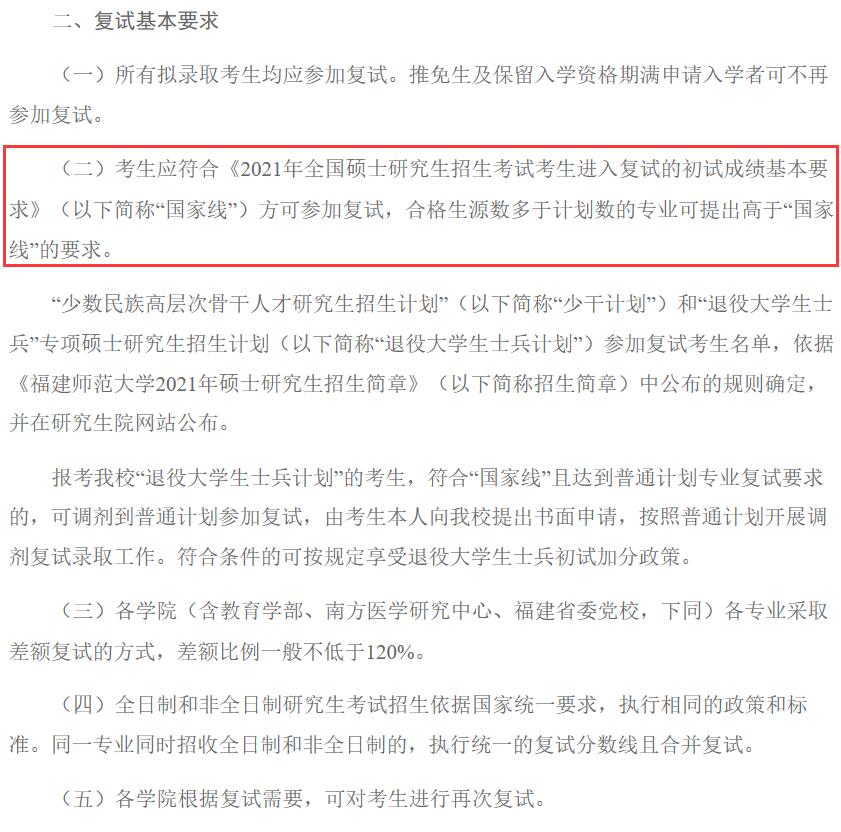 二、复试基本要求

（一）所有拟录取考生均应参加复试。推免生及保留入学资格期满申请入学者可不再参加复试。

（二）考生应符合《2021年全国硕士研究生招生考试考生进入复试的初试成绩基本要求》（以下简称“国家线”）方可参加复试，合格生源数多于计划数的专业可提出高于“国家线”的要求。

“少数民族高层次骨干人才研究生招生计划”（以下简称“少干计划”）和“退役大学生士兵”专项硕士研究生招生计划（以下简称“退役大学生士兵计划”）参加复试考生名单，依据《福建师范大学2021年硕士研究生招生简章》（以下简称招生简章）中公布的规则确定，并在研究生院网站公布。

报考我校“退役大学生士兵计划”的考生，符合“国家线”且达到普通计划专业复试要求的，可调剂到普通计划参加复试，由考生本人向我校提出书面申请，按照普通计划开展调剂复试录取工作。符合条件的可按规定享受退役大学生士兵初试加分政策。

（三）各学院（含教育学部、南方医学研究中心、福建省委党校，下同）各专业采取差额复试的方式，差额比例一般不低于120%。

（四）全日制和非全日制研究生考试招生依据国家统一要求，执行相同的政策和标准。同一专业同时招收全日制和非全日制的，执行统一的复试分数线且合并复试。

（五）各学院根据复试需要，可对考生进行再次复试。